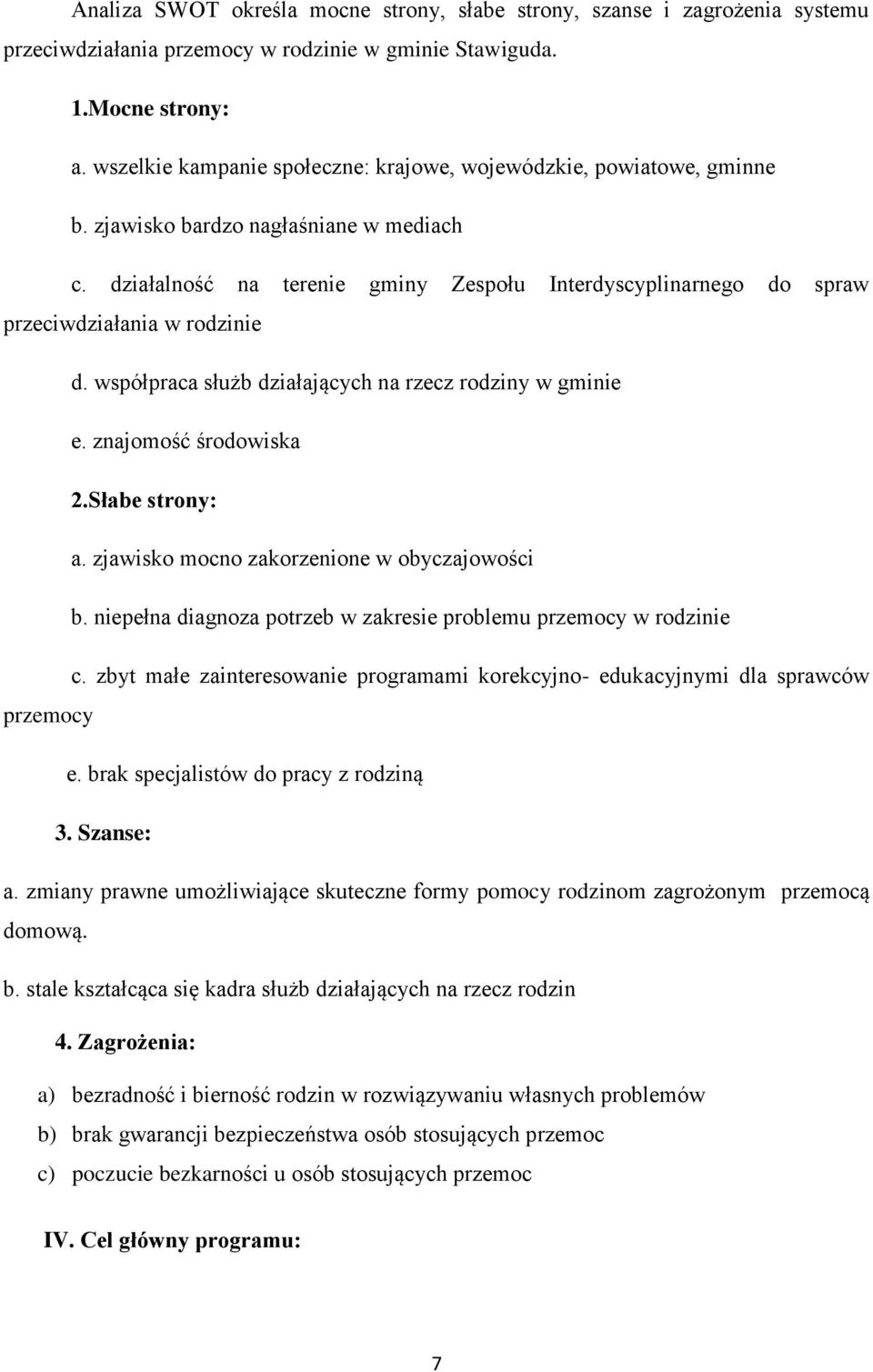 Analiza SWOT określa mocne strony, słabe strony, szanse i zagrożenia systemu przeciwdziałania przemocy w rodzinie w gminie Stawiguda.

1.Mocne strony:

a. wszelkie kampanie społeczne: krajowe, wojewódzkie, powiatowe, gminne

b. zjawisko bardzo nagłaśniane w mediach

c. działalność na terenie gminy Zespołu Interdyscyplinarnego do spraw przeciwdziałania w rodzinie

d. współpraca służb działających na rzecz rodziny w gminie

e. znajomość środowiska

2.Słabe strony:

a. zjawisko mocno zakorzenione w obyczajowości

b. niepełna diagnoza potrzeb w zakresie problemu przemocy w rodzinie

c. zbyt małe zainteresowanie programami korekcyjno- edukacyjnymi dla sprawców przemocy

e. brak specjalistów do pracy z rodziną

3. Szanse:

a. zmiany prawne umożliwiające skuteczne formy pomocy rodzinom zagrożonym przemocą domową.

b. stale kształcąca się kadra służb działających na rzecz rodzin

4. Zagrożenia:

a) bezradność i bierność rodzin w rozwiązywaniu własnych problemów

b) brak gwarancji bezpieczeństwa osób stosujących przemoc

c) poczucie bezkarności u osób stosujących przemoc

IV. Cel główny programu:

7